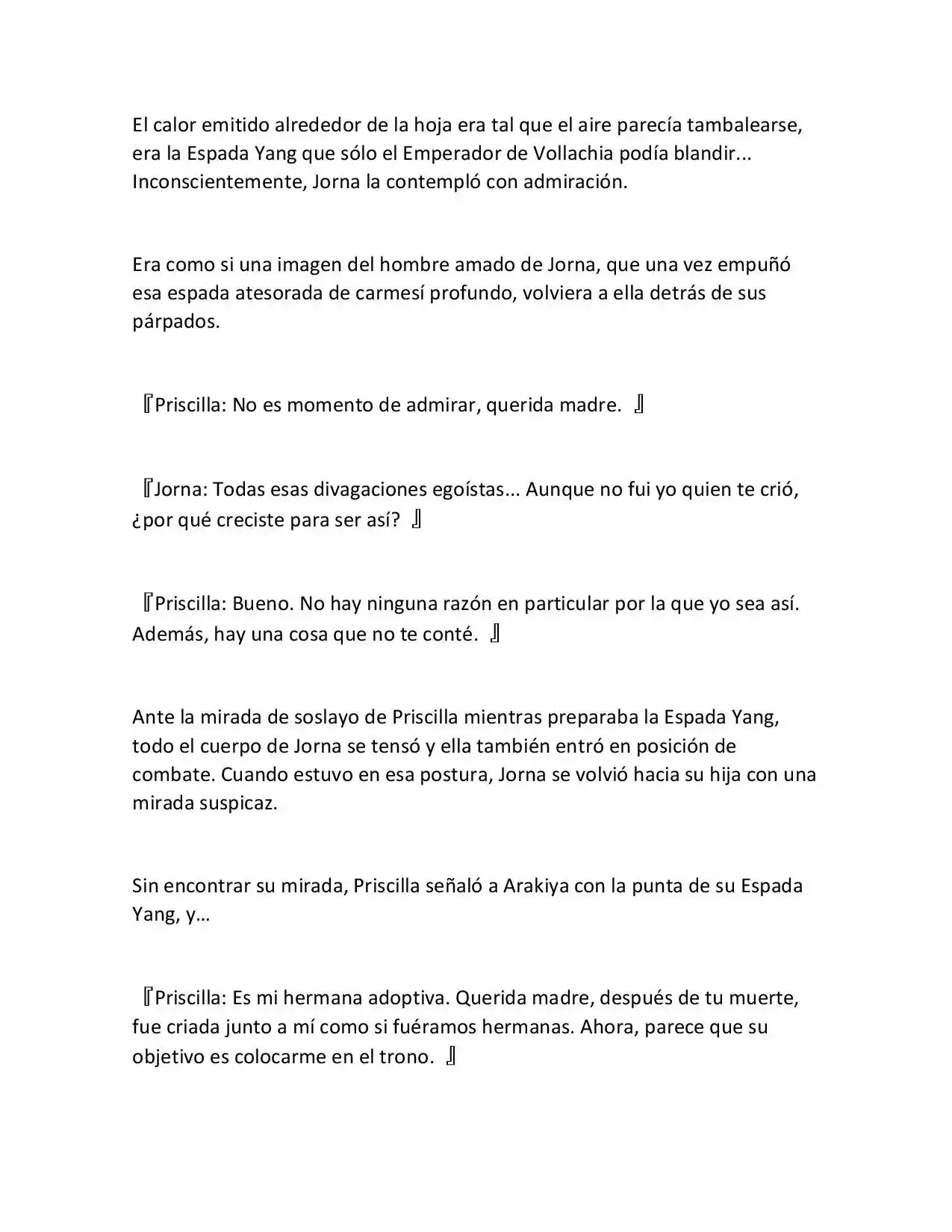 El calor emitido alrededor de la hoja era tal que el aire parecía tambalearse, era la Espada Yang que sólo el Emperador de Vollachia podía blandir... Inconscientemente, Jorna la contempló con admiración.

Era como si una imagen del hombre amado de Jorna, que una vez empuñó esa espada atesorada de carmesí profundo, volviera a ella detrás de sus párpados.

『Priscilla: No es momento de admirar, querida madre. 』

『Jorna: Todas esas divagaciones egoístas... Aunque no fui yo quien te crió, ¿por qué creciste para ser así? 』

『Priscilla: Bueno. No hay ninguna razón en particular por la que yo sea así. Además, hay una cosa que no te conté. 』

Ante la mirada de soslayo de Priscilla mientras preparaba la Espada Yang, todo el cuerpo de Jorna se tensó y ella también entró en posición de combate. Cuando estuvo en esa postura, Jorna se volvió hacia su hija con una mirada suspicaz.

Sin encontrar su mirada, Priscilla señaló a Arakiya con la punta de su Espada Yang, y…

『Priscilla: Es mi hermana adoptiva. Querida madre, después de tu muerte, fue criada junto a mí como si fuéramos hermanas. Ahora, parece que su objetivo es colocarme en el trono. 』